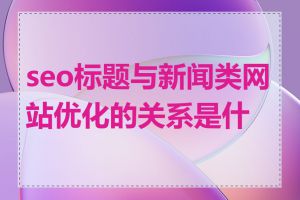 seo标题与新闻类网站优化的关系是什